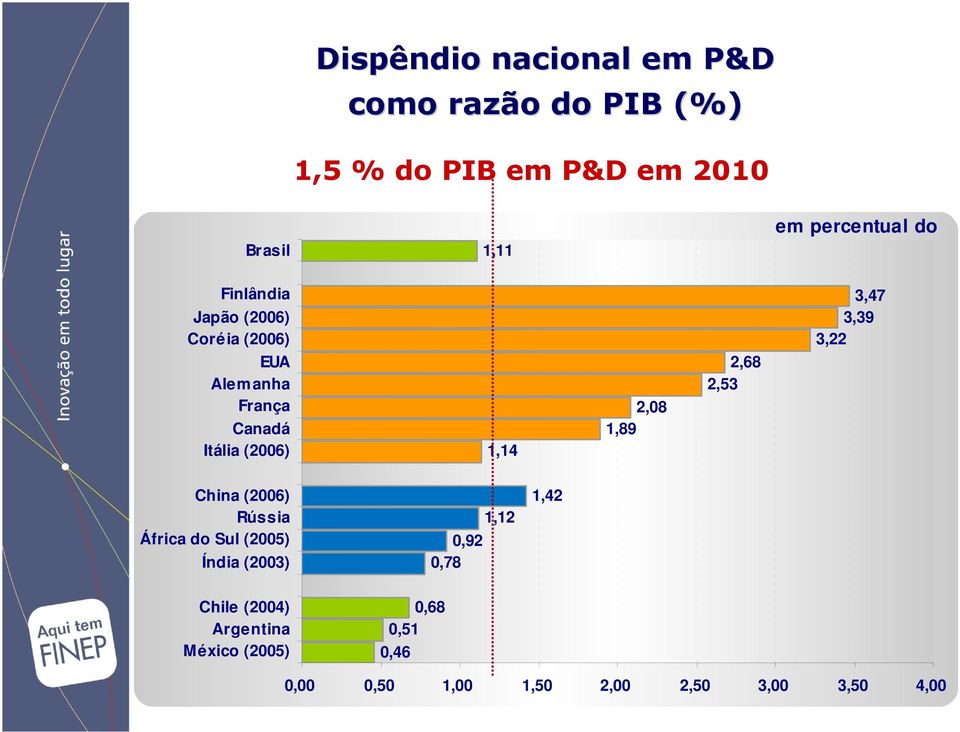 Inovação em todo lugar

Aqui tem FINEP

Dispêndio nacional em P&D como razão do PIB (%)

1,5 % do PIB em P&D em 2010

em percentual do

Brasil 1,11
Finlândia 3,47
Japão (2006) 3,39
Coréia (2006) 3,22
EUA 2,68
Alemanha 2,53
França 2,08
Canadá 1,89
Itália (2006) 1,14
China (2006) 1,42
Rússia 1,12
África do Sul (2005) 0,92
Índia (2003) 0,78
Chile (2004) 0,68
Argentina 0,51
México (2005) 0,46

0,00 0,50 1,00 1,50 2,00 2,50 3,00 3,50 4,00